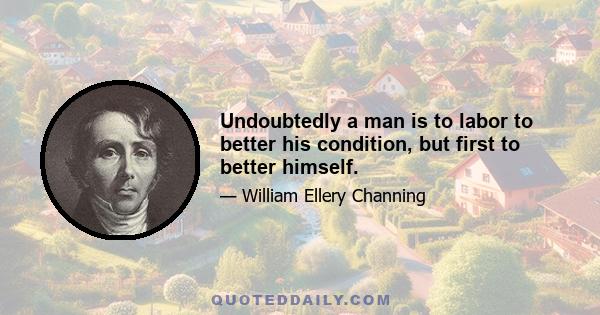 Undoubtedly a man is to labor to better his condition, but first to better himself.

— William Ellery Channing

QUOTEDDAILY.COM